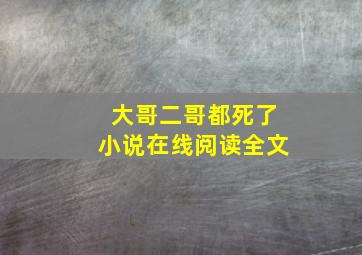 大哥二哥都死了
小说在线阅读全文